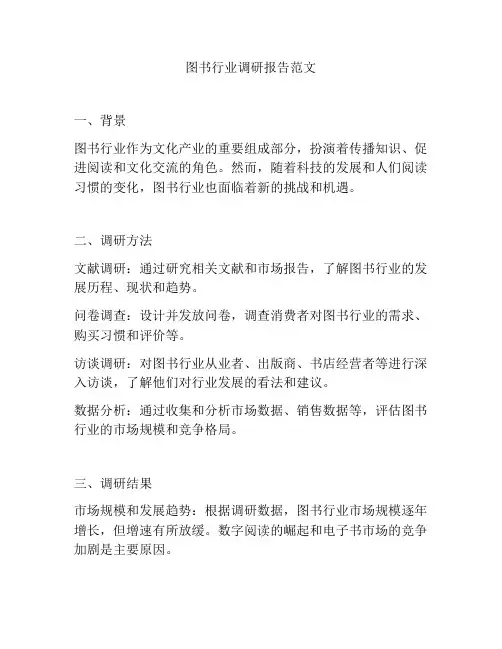 图书行业调研报告范文

一、背景

图书行业作为文化产业的重要组成部分，扮演着传播知识、促进阅读和文化交流的角色。然而，随着科技的发展和人们阅读习惯的变化，图书行业也面临着新的挑战和机遇。

二、调研方法

文献调研：通过研究相关文献和市场报告，了解图书行业的发展历程、现状和趋势。

问卷调查：设计并发放问卷，调查消费者对图书行业的需求、购买习惯和评价等。

访谈调研：对图书行业从业者、出版商、书店经营者等进行深入访谈，了解他们对行业发展的看法和建议。

数据分析：通过收集和分析市场数据、销售数据等，评估图书行业的市场规模和竞争格局。

三、调研结果

市场规模和发展趋势：根据调研数据，图书行业市场规模逐年增长，但增速有所放缓。数字阅读的崛起和电子书市场的竞争加剧是主要原因。